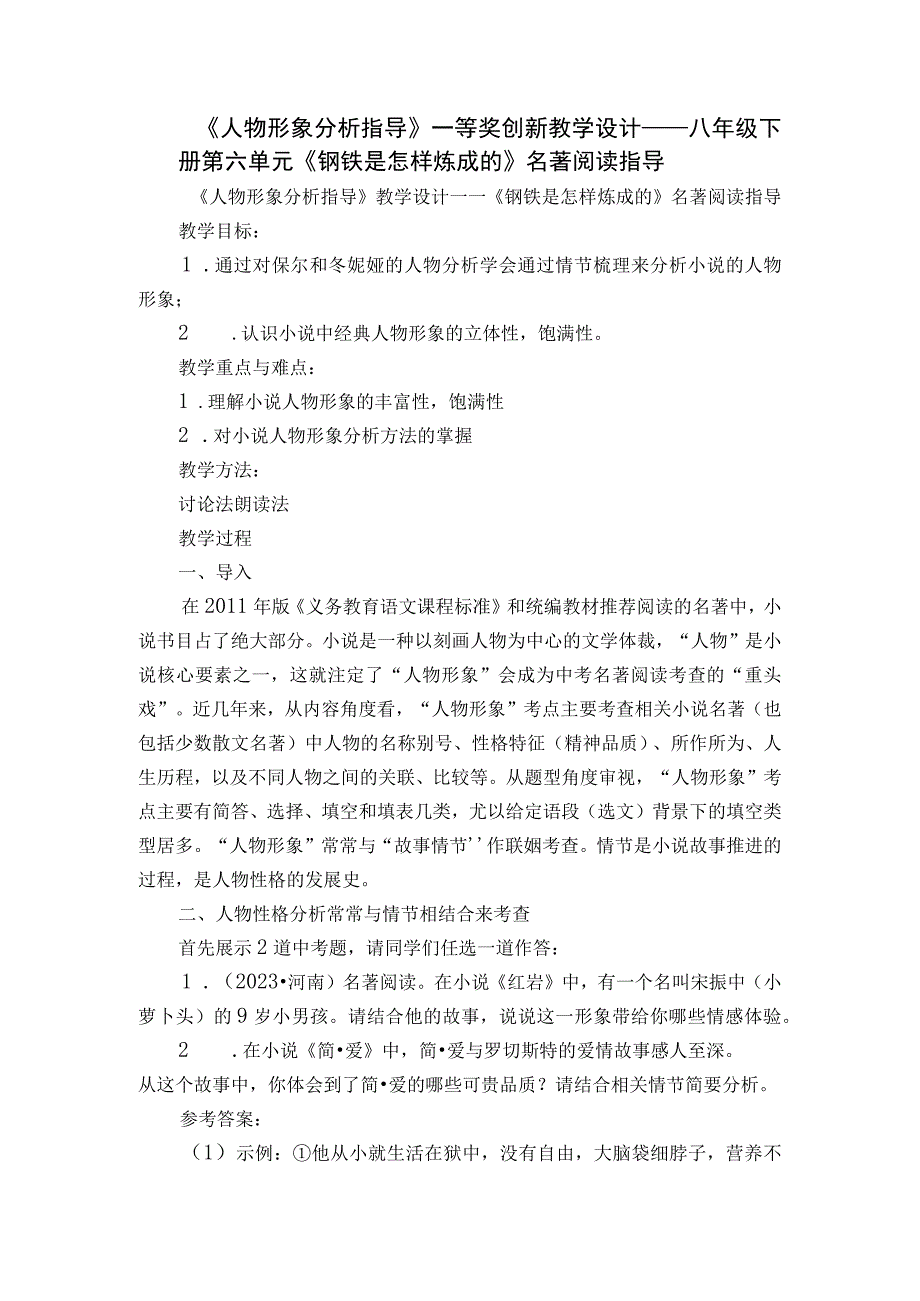 《人物形象分析指导》一等奖创新教学设计——八年级下册第六单元《钢铁是怎样炼成的》名著阅读指导

《人物形象分析指导》教学设计一一《钢铁是怎样炼成的》名著阅读指导

教学目标：

1．通过对保尔和冬妮娅的人物分析学会通过情节梳理来分析小说的人物形象；

2　．认识小说中经典人物形象的立体性，饱满性。

教学重点与难点：

1．理解小说人物形象的丰富性，饱满性

2．对小说人物形象分析方法的掌握

教学方法：

讨论法朗读法

教学过程

一、导入

在2011年版《义务教育语文课程标准》和统编教材推荐阅读的名著中，小说书目占了绝大部分。小说是一种以刻画人物为中心的文学体裁，“人物”是小说核心要素之一，这就注定了“人物形象”会成为中考名著阅读考查的“重头戏”。近几年来，从内容角度看，“人物形象”考点主要考查相关小说名著（也包括少数散文名著）中人物的名称别号、性格特征（精神品质）、所作所为、人生历程，以及不同人物之间的关联、比较等。从题型角度审视，“人物形象”考点主要有简答、选择、填空和填表几类，尤以给定语段（选文）背景下的填空类型居多。“人物形象”常常与“故事情节’’作联姻考查。情节是小说故事推进的过程，是人物性格的发展史。

二、人物性格分析常常与情节相结合来考查

首先展示2道中考题，请同学们任选一道作答：

1．（2023•河南）名著阅读。在小说《红岩》中，有一个名叫宋振中（小萝卜头）的9岁小男孩。请结合他的故事，说说这一形象带给你哪些情感体验。

2　．在小说《简•爱》中，简•爱与罗切斯特的爱情故事感人至深。从这个故事中，你体会到了简•爱的哪些可贵品质？请结合相关情节简要分析。

参考答案：

（1）示例：①他从小就生活在狱中，没有自由，大脑袋细脖子，营养不